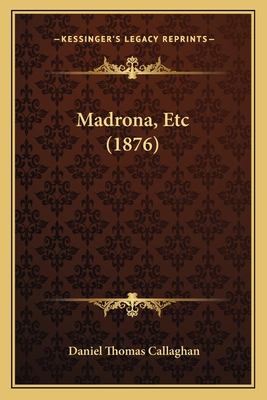 —KESSINGER'S LEGACY REPRINTS—

Madrona, Etc (1876)

Daniel Thomas Callaghan